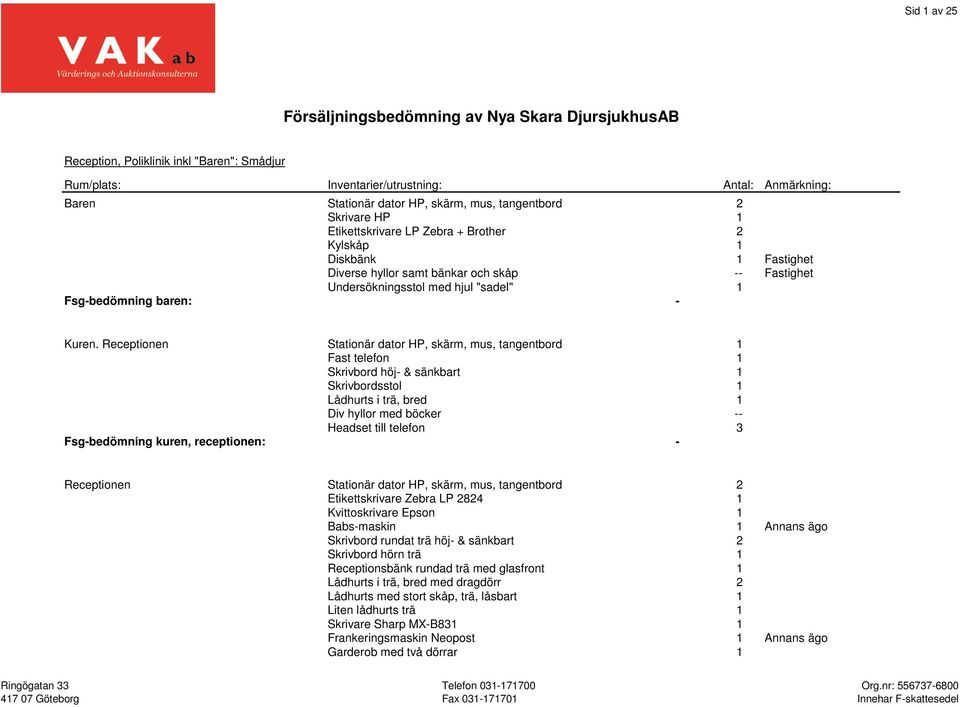 Sid 1 av 25

VAK ab
Värderings och Auktionskonsulterna

Försäljningsbedömning av Nya Skara DjursjukhusAB

Reception, Poliklinik inkl "Baren": Smådjur

| Rum/plats: | Inventarier/utrustning: | Antal: | Anmärkning: |
|---|---|---|---|
| Baren | Stationär dator HP, skärm, mus, tangentbord | 2 | |
| | Skrivare HP | 1 | |
| | Etikettskrivare LP Zebra + Brother | 2 | |
| | Kylskåp | 1 | |
| | Diskbänk | 1 | Fastighet |
| | Diverse hyllor samt bänkar och skåp | -- | Fastighet |
| | Undersökningsstol med hjul "sadel" | 1 | |
| **Fsg-bedömning baren:** | - | | |
| Kuren. Receptionen | Stationär dator HP, skärm, mus, tangentbord | 1 | |
| | Fast telefon | 1 | |
| | Skrivbord höj- & sänkbart | 1 | |
| | Skrivbordsstol | 1 | |
| | Lådhurts i trä, bred | 1 | |
| | Div hyllor med böcker | -- | |
| | Headset till telefon | 3 | |
| **Fsg-bedömning kuren, receptionen:** | - | | |
| Receptionen | Stationär dator HP, skärm, mus, tangentbord | 2 | |
| | Etikettskrivare Zebra LP 2824 | 1 | |
| | Kvittoskrivare Epson | 1 | |
| | Babs-maskin | 1 | Annans ägo |
| | Skrivbord rundat trä höj- & sänkbart | 2 | |
| | Skrivbord hörn trä | 1 | |
| | Receptionsbänk rundad trä med glasfront | 1 | |
| | Lådhurts i trä, bred med dragdörr | 2 | |
| | Lådhurts med stort skåp, trä, låsbart | 1 | |
| | Liten lådhurts trä | 1 | |
| | Skrivare Sharp MX-B831 | 1 | |
| | Frankeringsmaskin Neopost | 1 | Annans ägo |
| | Garderob med två dörrar | 1 | |

Ringögatan 33
417 07 Göteborg

Telefon 031-171700
Fax 031-171701

Org.nr: 556737-6800
Innehar F-skattesedel